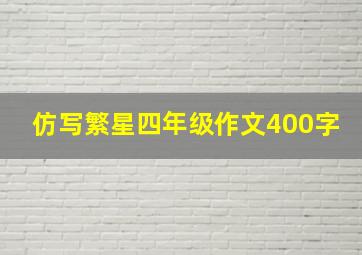 仿写繁星四年级作文400字